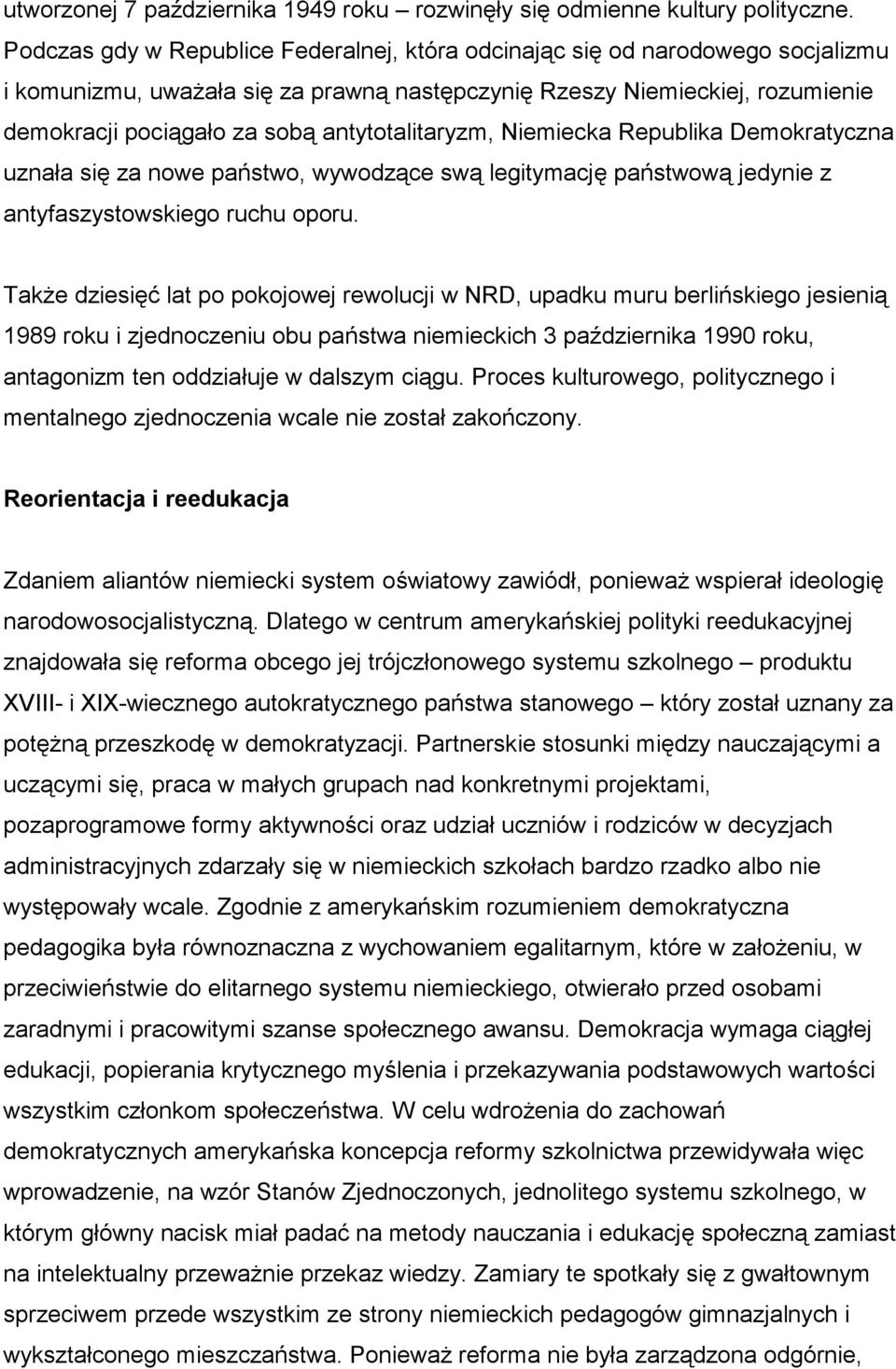 utworzonej 7 października 1949 roku – rozwinęły się odmienne kultury polityczne. Podczas gdy w Republice Federalnej, która odcinając się od narodowego socjalizmu i komunizmu, uważała się za prawną następczynię Rzeszy Niemieckiej, rozumienie demokracji pociągało za sobą antytotalitaryzm, Niemiecka Republika Demokratyczna uznała się za nowe państwo, wywodzące swą legitymację państwową jedynie z antyfaszystowskiego ruchu oporu.

Także dziesięć lat po pokojowej rewolucji w NRD, upadku muru berlińskiego jesienią 1989 roku i zjednoczeniu obu państwa niemieckich 3 października 1990 roku, antagonizm ten oddziałuje w dalszym ciągu. Proces kulturowego, politycznego i mentalnego zjednoczenia wcale nie został zakończony.

Reorientacja i reedukacja

Zdaniem aliantów niemiecki system oświatowy zawiódł, ponieważ wspierał ideologię narodowosocjalistyczną. Dlatego w centrum amerykańskiej polityki reedukacyjnej znajdowała się reforma obcego jej trójczłonowego systemu szkolnego – produktu XVIII- i XIX-wiecznego autokratycznego państwa stanowego – który został uznany za potężną przeszkodę w demokratyzacji. Partnerskie stosunki między nauczającymi a uczącymi się, praca w małych grupach nad konkretnymi projektami, pozaprogramowe formy aktywności oraz udział uczniów i rodziców w decyzjach administracyjnych zdarzały się w niemieckich szkołach bardzo rzadko albo nie występowały wcale. Zgodnie z amerykańskim rozumieniem demokratyczna pedagogika była równoznaczna z wychowaniem egalitarnym, które w założeniu, w przeciwieństwie do elitarnego systemu niemieckiego, otwierało przed osobami zaradnymi i pracowitymi szanse społecznego awansu. Demokracja wymaga ciągłej edukacji, popierania krytycznego myślenia i przekazywania podstawowych wartości wszystkim członkom społeczeństwa. W celu wdrożenia do zachowań demokratycznych amerykańska koncepcja reformy szkolnictwa przewidywała więc wprowadzenie, na wzór Stanów Zjednoczonych, jednolitego systemu szkolnego, w którym główny nacisk miał padać na metody nauczania i edukację społeczną zamiast na intelektualny przeważnie przekaz wiedzy. Zamiary te spotkały się z gwałtownym sprzeciwem przede wszystkim ze strony niemieckich pedagogów gimnazjalnych i wykształconego mieszczaństwa. Ponieważ reforma nie była zarządzona odgórnie,